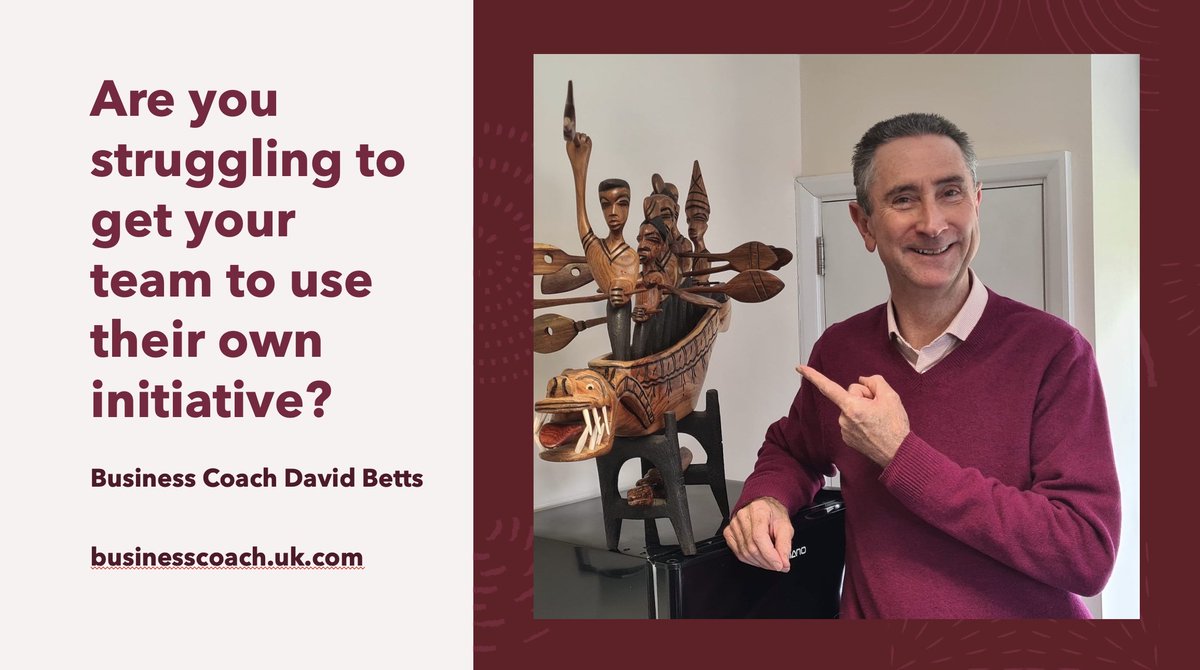 Are you struggling to get your team to use their own initiative?

Business Coach David Betts

businesscoach.uk.com